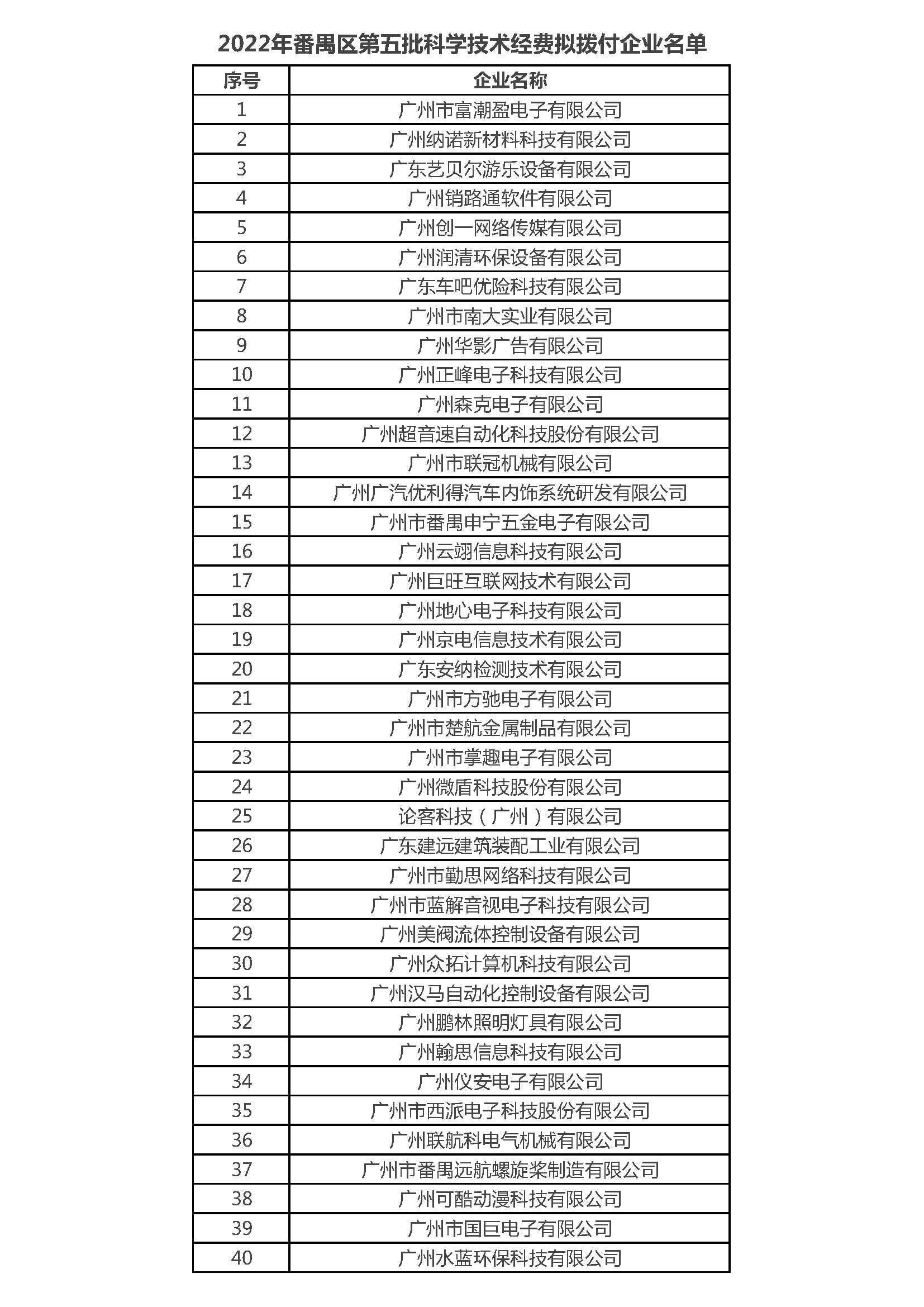 2022年番禺区第五批科学技术经费拟拨付企业名单

| 序号 | 企业名称 |
|---|---|
| 1 | 广州市富潮盈电子有限公司 |
| 2 | 广州纳诺新材料科技有限公司 |
| 3 | 广东艺贝尔游乐设备有限公司 |
| 4 | 广州销路通软件有限公司 |
| 5 | 广州创一网络传媒有限公司 |
| 6 | 广州润清环保设备有限公司 |
| 7 | 广东车吧优险科技有限公司 |
| 8 | 广州市南大实业有限公司 |
| 9 | 广州华影广告有限公司 |
| 10 | 广州正峰电子科技有限公司 |
| 11 | 广州森克电子有限公司 |
| 12 | 广州超音速自动化科技股份有限公司 |
| 13 | 广州市联冠机械有限公司 |
| 14 | 广州广汽优利得汽车内饰系统研发有限公司 |
| 15 | 广州市番禺申宁五金电子有限公司 |
| 16 | 广州云翊信息科技有限公司 |
| 17 | 广州巨旺互联网技术有限公司 |
| 18 | 广州地心电子科技有限公司 |
| 19 | 广州京电信息技术有限公司 |
| 20 | 广东安纳检测技术有限公司 |
| 21 | 广州市方驰电子有限公司 |
| 22 | 广州市楚航金属制品有限公司 |
| 23 | 广州市掌趣电子有限公司 |
| 24 | 广州微盾科技股份有限公司 |
| 25 | 论客科技（广州）有限公司 |
| 26 | 广东建远建筑装配工业有限公司 |
| 27 | 广州市勤思网络科技有限公司 |
| 28 | 广州市蓝解音视电子科技有限公司 |
| 29 | 广州美阀流体控制设备有限公司 |
| 30 | 广州众拓计算机科技有限公司 |
| 31 | 广州汉马自动化控制设备有限公司 |
| 32 | 广州鹏林照明灯具有限公司 |
| 33 | 广州翰思信息科技有限公司 |
| 34 | 广州仪安电子有限公司 |
| 35 | 广州市西派电子科技股份有限公司 |
| 36 | 广州联航科电气机械有限公司 |
| 37 | 广州市番禺远航螺旋桨制造有限公司 |
| 38 | 广州可酷动漫科技有限公司 |
| 39 | 广州市国巨电子有限公司 |
| 40 | 广州水蓝环保科技有限公司 |